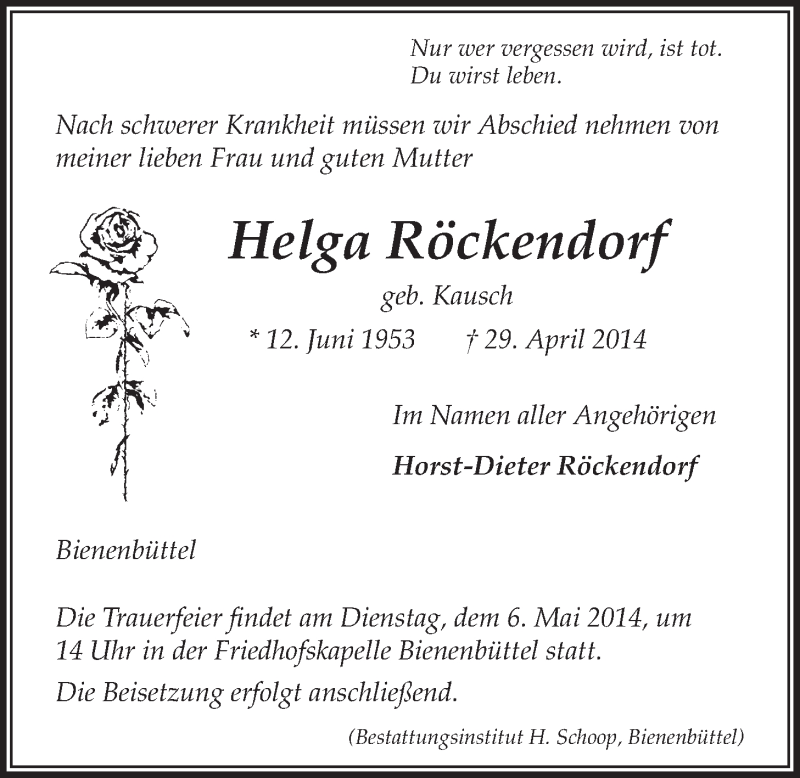 Nur wer vergessen wird, ist tot.
Du wirst leben.

Nach schwerer Krankheit müssen wir Abschied nehmen von meiner lieben Frau und guten Mutter

Helga Röckendorf

geb. Kausch

* 12. Juni 1953 † 29. April 2014

Im Namen aller Angehörigen

Horst-Dieter Röckendorf

Bienenbüttel

Die Trauerfeier findet am Dienstag, dem 6. Mai 2014, um 14 Uhr in der Friedhofskapelle Bienenbüttel statt.

Die Beisetzung erfolgt anschließend.

(Bestattungsinstitut H. Schoop, Bienenbüttel)